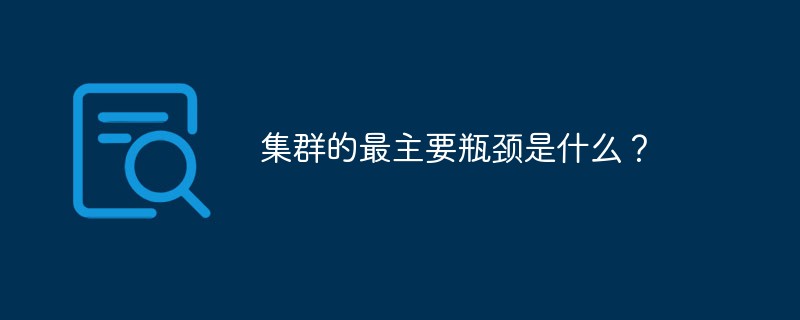 集群的最主要瓶颈是什么？